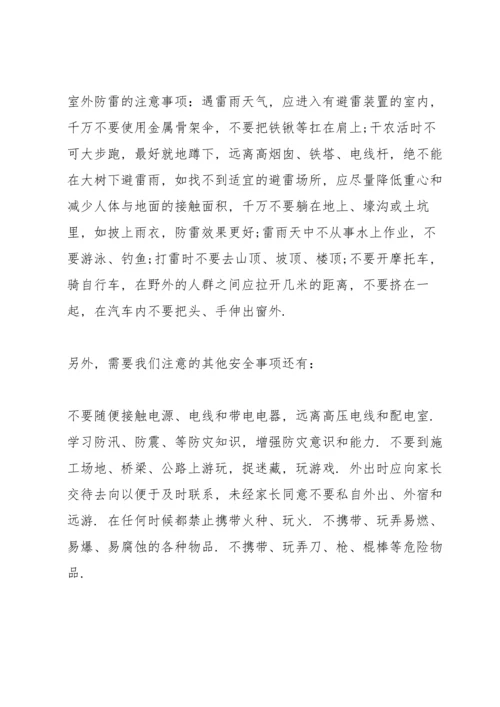 室外防雷的注意事项：遇雷雨天气，应进入有避雷装置的室内，千万不要使用金属骨架伞，不要把铁锹等扛在肩上;干农活时不可大步跑，最好就地蹲下，远离高烟囱、铁塔、电线杆，绝不能在大树下避雷雨，如找不到适宜的避雷场所，应尽量降低重心和减少人体与地面的接触面积，千万不要躺在地上、壕沟或土坑里，如披上雨衣，防雷效果更好;雷雨天中不从事水上作业，不要游泳、钓鱼;打雷时不要去山顶、坡顶、楼顶;不要开摩托车，骑自行车，在野外的人群之间应拉开几米的距离，不要挤在一起，在汽车内不要把头、手伸出窗外.

另外，需要我们注意的其他安全事项还有：

不要随便接触电源、电线和带电电器，远离高压电线和配电室.学习防汛、防震、等防灾知识，增强防灾意识和能力.不要到施工场地、桥梁、公路上游玩，捉迷藏，玩游戏.外出时应向家长交待去向以便于及时联系，未经家长同意不要私自外出、外宿和远游.在任何时候都禁止携带火种、玩火.不携带、玩弄易燃、易爆、易腐蚀的各种物品.不携带、玩弄刀、枪、棍棒等危险物品.